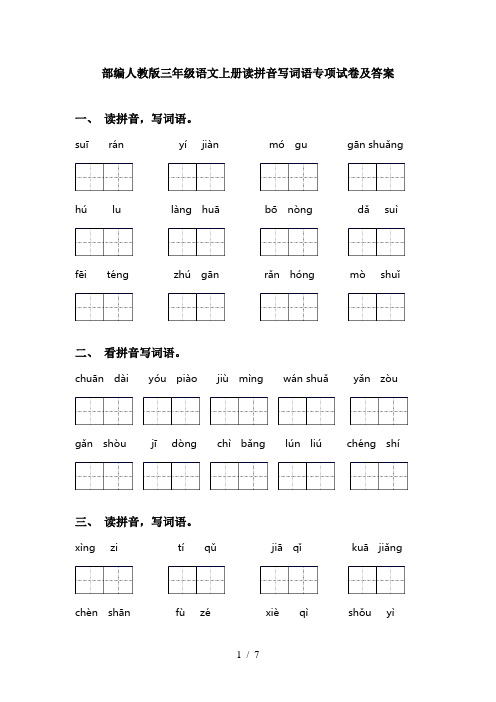 部编人教版三年级语文上册读拼音写词语专项试卷及答案

一、 读拼音，写词语。

suī rán yí jiàn mó gu gān shuǎng

hú lu làng huā bō nòng dǎ suì

fēi téng zhú gān rǎn hóng mò shuǐ

二、 看拼音写词语。

chuān dài yóu piào jiù mìng wán shuǎ yǎn zòu

gǎn shòu jī dòng chì bǎng lún liú chéng shí

三、 读拼音，写词语。

xìng zi tí qǔ jiā qǐ kuā jiǎng

chèn shān fù zé xiè qì shǒu yì

1 / 7